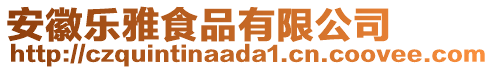 安徽乐雅食品有限公司
http://czquintinaada1.cn.coovee.com